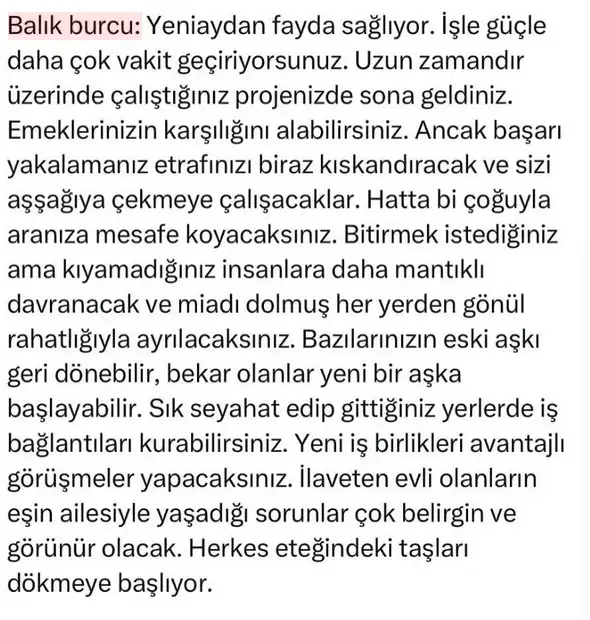 Balık burcu: Yeniaydan fayda sağlıyor. İşle güçle daha çok vakit geçiriyorsunuz. Uzun zamandır üzerinde çalıştığınız projenizde sona geldiniz. Emeklerinizin karşılığını alabilirsiniz. Ancak başarı yakalamanız etrafınızı biraz kıskandıracak ve sizi aşşağıya çekmeye çalışacaklar. Hatta bi çoğuyla aranıza mesafe koyacaksınız. Bitirmek istediğiniz ama kıyamadığınız insanlara daha mantıklı davranacak ve miadı dolmuş her yerden gönül rahatlığıyla ayrılacaksınız. Bazılarınızın eski aşkı geri dönebilir, bekar olanlar yeni bir aşka başlayabilir. Sık seyahat edip gittiğiniz yerlerde iş bağlantıları kurabilirsiniz. Yeni iş birlikleri avantajlı görüşmeler yapacaksınız. İlaveten evli olanların eşin ailesiyle yaşadığı sorunlar çok belirgin ve görünür olacak. Herkes eteğindeki taşları dökmeye başlıyor.